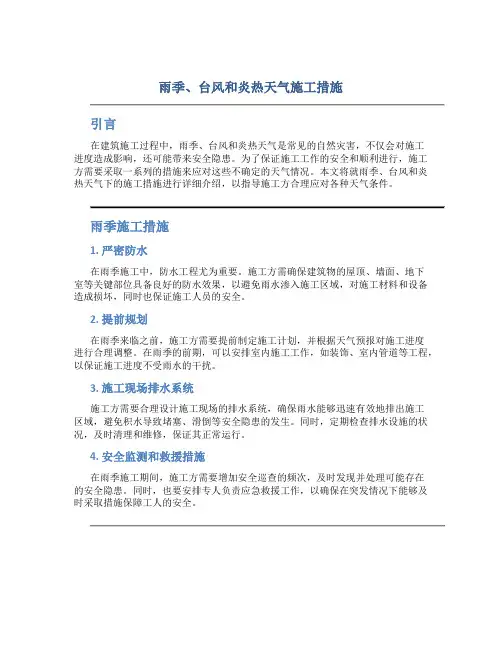 雨季、台风和炎热天气施工措施

引言

在建筑施工过程中，雨季、台风和炎热天气是常见的自然灾害，不仅会对施工进度造成影响，还可能带来安全隐患。为了保证施工工作的安全和顺利进行，施工方需要采取一系列的措施来应对这些不确定的天气情况。本文将就雨季、台风和炎热天气下的施工措施进行详细介绍，以指导施工方合理应对各种天气条件。

雨季施工措施

1. 严密防水

在雨季施工中，防水工程尤为重要。施工方需确保建筑物的屋顶、墙面、地下室等关键部位具备良好的防水效果，以避免雨水渗入施工区域，对施工材料和设备造成损坏，同时也保证施工人员的安全。

2. 提前规划

在雨季来临之前，施工方需要提前制定施工计划，并根据天气预报对施工进度进行合理调整。在雨季的前期，可以安排室内施工工作，如装饰、室内管道等工程，以保证施工进度不受雨水的干扰。

3. 施工现场排水系统

施工方需要合理设计施工现场的排水系统，确保雨水能够迅速有效地排出施工区域，避免积水导致堵塞、滑倒等安全隐患的发生。同时，定期检查排水设施的状况，及时清理和维修，保证其正常运行。

4. 安全监测和救援措施

在雨季施工期间，施工方需要增加安全巡查的频次，及时发现并处理可能存在的安全隐患。同时，也要安排专人负责应急救援工作，以确保在突发情况下能够及时采取措施保障工人的安全。